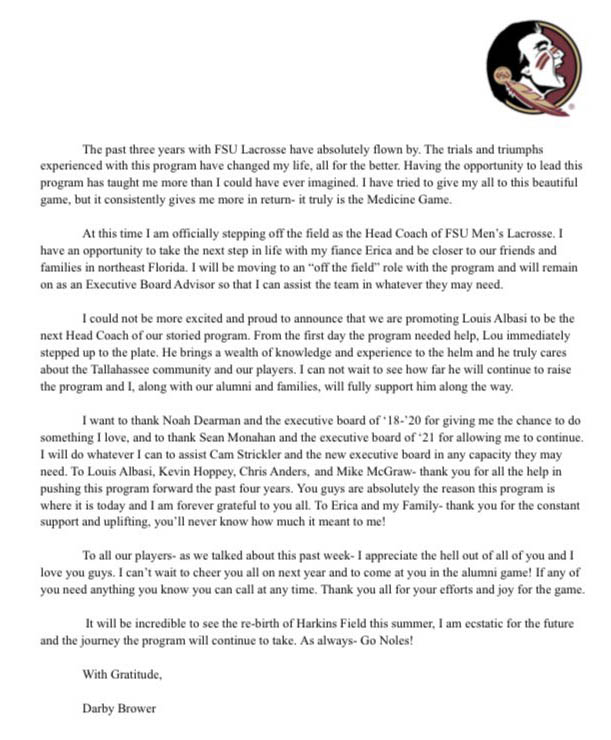 The past three years with FSU Lacrosse have absolutely flown by. The trials and triumphs experienced with this program have changed my life, all for the better. Having the opportunity to lead this program has taught me more than I could have ever imagined. I have tried to give my all to this beautiful game, but it consistently gives me more in return- it truly is the Medicine Game.

At this time I am officially stepping off the field as the Head Coach of FSU Men's Lacrosse. I have an opportunity to take the next step in life with my fiance Erica and be closer to our friends and families in northeast Florida. I will be moving to an "off the field" role with the program and will remain on as an Executive Board Advisor so that I can assist the team in whatever they may need.

I could not be more excited and proud to announce that we are promoting Louis Albasi to be the next Head Coach of our storied program. From the first day the program needed help, Lou immediately stepped up to the plate. He brings a wealth of knowledge and experience to the helm and he truly cares about the Tallahassee community and our players. I can not wait to see how far he will continue to raise the program and I, along with our alumni and families, will fully support him along the way.

I want to thank Noah Dearman and the executive board of '18-'20 for giving me the chance to do something I love, and to thank Sean Monahan and the executive board of '21 for allowing me to continue. I will do whatever I can to assist Cam Strickler and the new executive board in any capacity they may need. To Louis Albasi, Kevin Hoppey, Chris Anders, and Mike McGraw- thank you for all the help in pushing this program forward the past four years. You guys are absolutely the reason this program is where it is today and I am forever grateful to you all. To Erica and my Family- thank you for the constant support and uplifting, you'll never know how much it meant to me!

To all our players- as we talked about this past week- I appreciate the hell out of all of you and I love you guys. I can't wait to cheer you all on next year and to come at you in the alumni game! If any of you need anything you know you can call at any time. Thank you all for your efforts and joy for the game.

It will be incredible to see the re-birth of Harkins Field this summer, I am ecstatic for the future and the journey the program will continue to take. As always- Go Noles!

With Gratitude,

Darby Brower